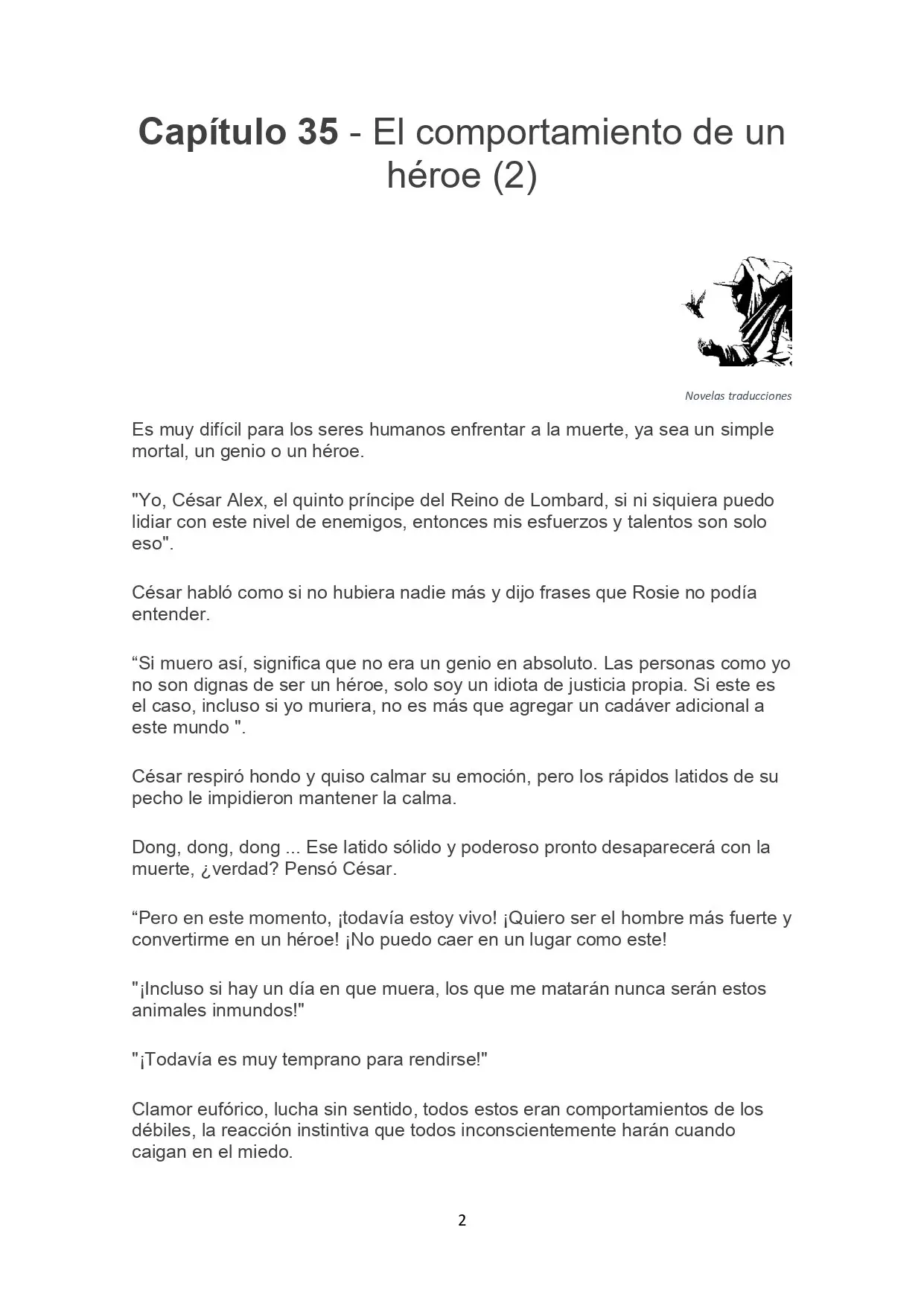 Capítulo 35 - El comportamiento de un héroe (2)

Novelas traducciones

Es muy difícil para los seres humanos enfrentar a la muerte, ya sea un simple mortal, un genio o un héroe.

"Yo, César Alex, el quinto príncipe del Reino de Lombard, si ni siquiera puedo lidiar con este nivel de enemigos, entonces mis esfuerzos y talentos son solo eso".

César habló como si no hubiera nadie más y dijo frases que Rosie no podía entender.

"Si muero así, significa que no era un genio en absoluto. Las personas como yo no son dignas de ser un héroe, solo soy un idiota de justicia propia. Si este es el caso, incluso si yo muriera, no es más que agregar un cadáver adicional a este mundo ".

César respiró hondo y quiso calmar su emoción, pero los rápidos latidos de su pecho le impidieron mantener la calma.

Dong, dong, dong ... Ese latido sólido y poderoso pronto desaparecerá con la muerte, ¿verdad? Pensó César.

"Pero en este momento, ¡todavía estoy vivo! ¡Quiero ser el hombre más fuerte y convertirme en un héroe! ¡No puedo caer en un lugar como este!

"¡Incluso si hay un día en que muera, los que me matarán nunca serán estos animales inmundos!"

"¡Todavía es muy temprano para rendirse!"

Clamor eufórico, lucha sin sentido, todos estos eran comportamientos de los débiles, la reacción instintiva que todos inconscientemente harán cuando caigan en el miedo.

2